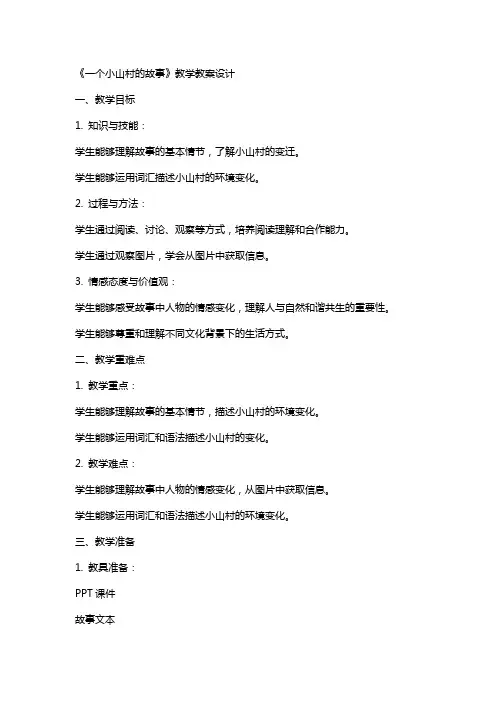 《一个小山村的故事》教学教案设计

一、教学目标

1. 知识与技能：

学生能够理解故事的基本情节，了解小山村的变迁。

学生能够运用词汇描述小山村的环境变化。

2. 过程与方法：

学生通过阅读、讨论、观察等方式，培养阅读理解和合作能力。

学生通过观察图片，学会从图片中获取信息。

3. 情感态度与价值观：

学生能够感受故事中人物的情感变化，理解人与自然和谐共生的重要性。

学生能够尊重和理解不同文化背景下的生活方式。

二、教学重难点

1. 教学重点：

学生能够理解故事的基本情节，描述小山村的环境变化。

学生能够运用词汇和语法描述小山村的变化。

2. 教学难点：

学生能够理解故事中人物的情感变化，从图片中获取信息。

学生能够运用词汇和语法描述小山村的环境变化。

三、教学准备

1. 教具准备：

PPT 课件

故事文本